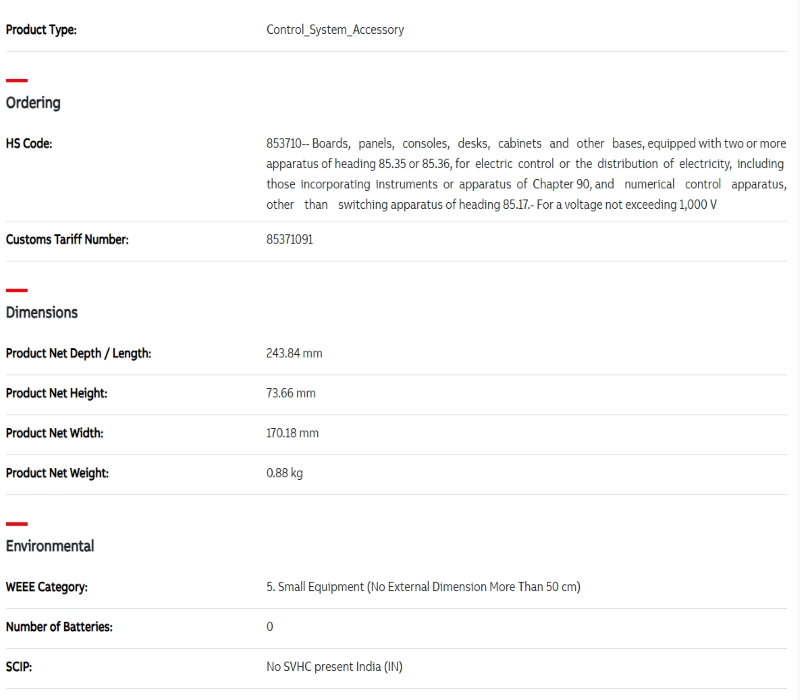 | | |
|---|---|
| Product Type: | Control_System_Accessory |

Ordering

| | |
|---|---|
| HS Code: | 853710-- Boards, panels, consoles, desks, cabinets and other bases, equipped with two or more apparatus of heading 85.35 or 85.36, for electric control or the distribution of electricity, including those incorporating instruments or apparatus of Chapter 90, and numerical control apparatus, other than switching apparatus of heading 85.17.- For a voltage not exceeding 1,000 V |
| Customs Tariff Number: | 85371091 |

Dimensions

| | |
|---|---|
| Product Net Depth / Length: | 243.84 mm |
| Product Net Height: | 73.66 mm |
| Product Net Width: | 170.18 mm |
| Product Net Weight: | 0.88 kg |

Environmental

| | |
|---|---|
| WEEE Category: | 5. Small Equipment (No External Dimension More Than 50 cm) |
| Number of Batteries: | 0 |
| SCIP: | No SVHC present India (IN) |